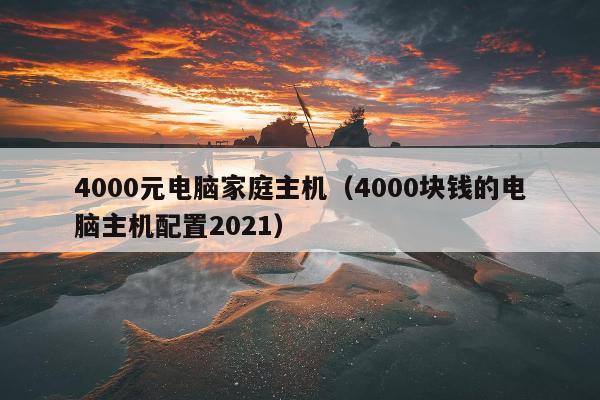 4000元电脑家庭主机（4000块钱的电脑主机配置2021）